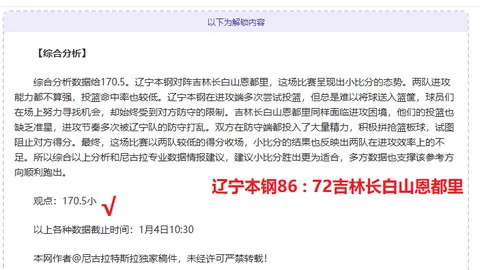 以下为解锁内容

【综合分析】

综合分析数据给170.5。辽宁本钢对阵吉林长白山恩都里，这场比赛呈现出小比分的态势。两队进攻能力都不算强，投篮命中率也较低。辽宁本钢在进攻端多次尝试投篮，但总是难以将球送入篮筐，球员们在场上努力寻找机会，却始终受到对方防守的限制。吉林长白山恩都里同样面临进攻困境，他们的投篮也缺乏准星，进攻节奏多次被辽宁队的防守打乱。双方在防守端都投入了大量精力，积极拼抢篮板球，试图阻止对方得分。最终，这场比赛以两队较低的得分收场，小比分的结果也反映出两队在进攻效率上的不足。所以综合以上分析和尼古拉专业数据情报建议，建议小比分胜出更为适合，多方数据也支撑该参考方向顺利跑出。

辽宁本钢86：72吉林长白山恩都里

观点：170.5小 √

以上各种数据截止时间：1月4日10:30

本网作者@尼古拉特斯拉独家稿件，未经许可严禁转载！